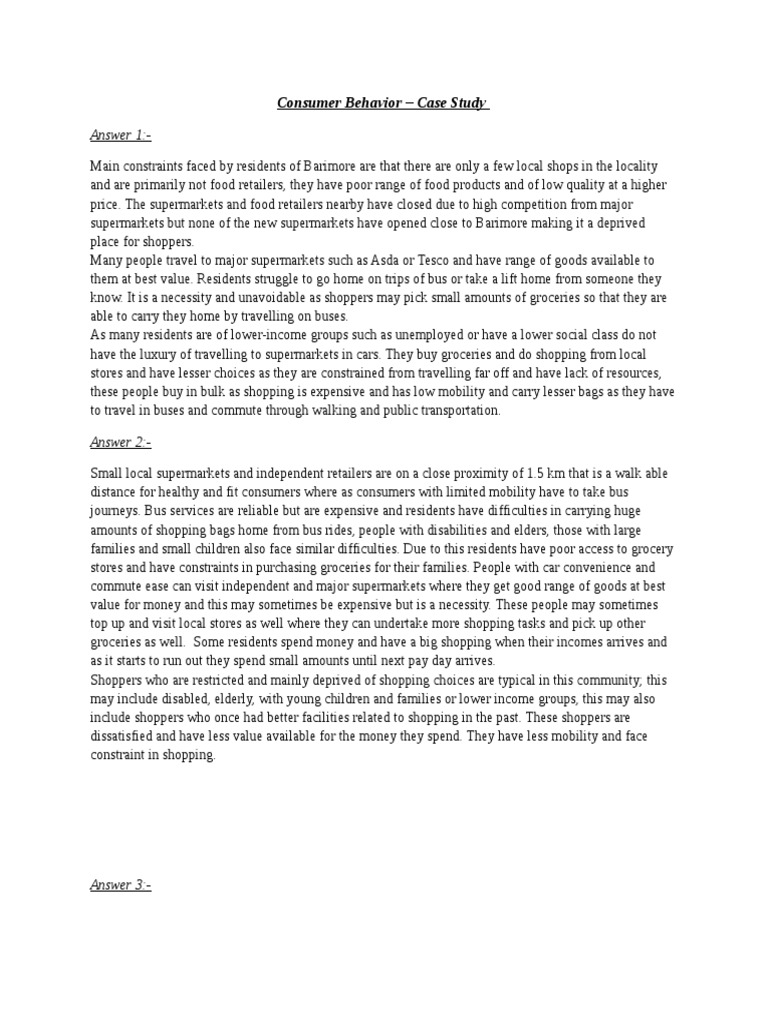 Consumer Behavior – Case Study

Answer 1:-

Main constraints faced by residents of Barimore are that there are only a few local shops in the locality and are primarily not food retailers, they have poor range of food products and of low quality at a higher price. The supermarkets and food retailers nearby have closed due to high competition from major supermarkets but none of the new supermarkets have opened close to Barimore making it a deprived place for shoppers.
Many people travel to major supermarkets such as Asda or Tesco and have range of goods available to them at best value. Residents struggle to go home on trips of bus or take a lift home from someone they know. It is a necessity and unavoidable as shoppers may pick small amounts of groceries so that they are able to carry they home by travelling on buses.
As many residents are of lower-income groups such as unemployed or have a lower social class do not have the luxury of travelling to supermarkets in cars. They buy groceries and do shopping from local stores and have lesser choices as they are constrained from travelling far off and have lack of resources, these people buy in bulk as shopping is expensive and has low mobility and carry lesser bags as they have to travel in buses and commute through walking and public transportation.

Answer 2:-

Small local supermarkets and independent retailers are on a close proximity of 1.5 km that is a walk able distance for healthy and fit consumers where as consumers with limited mobility have to take bus journeys. Bus services are reliable but are expensive and residents have difficulties in carrying huge amounts of shopping bags home from bus rides, people with disabilities and elders, those with large families and small children also face similar difficulties. Due to this residents have poor access to grocery stores and have constraints in purchasing groceries for their families. People with car convenience and commute ease can visit independent and major supermarkets where they get good range of goods at best value for money and this may sometimes be expensive but is a necessity. These people may sometimes top up and visit local stores as well where they can undertake more shopping tasks and pick up other groceries as well.  Some residents spend money and have a big shopping when their incomes arrives and as it starts to run out they spend small amounts until next pay day arrives.
Shoppers who are restricted and mainly deprived of shopping choices are typical in this community; this may include disabled, elderly, with young children and families or lower income groups, this may also include shoppers who once had better facilities related to shopping in the past. These shoppers are dissatisfied and have less value available for the money they spend. They have less mobility and face constraint in shopping.

Answer 3:-